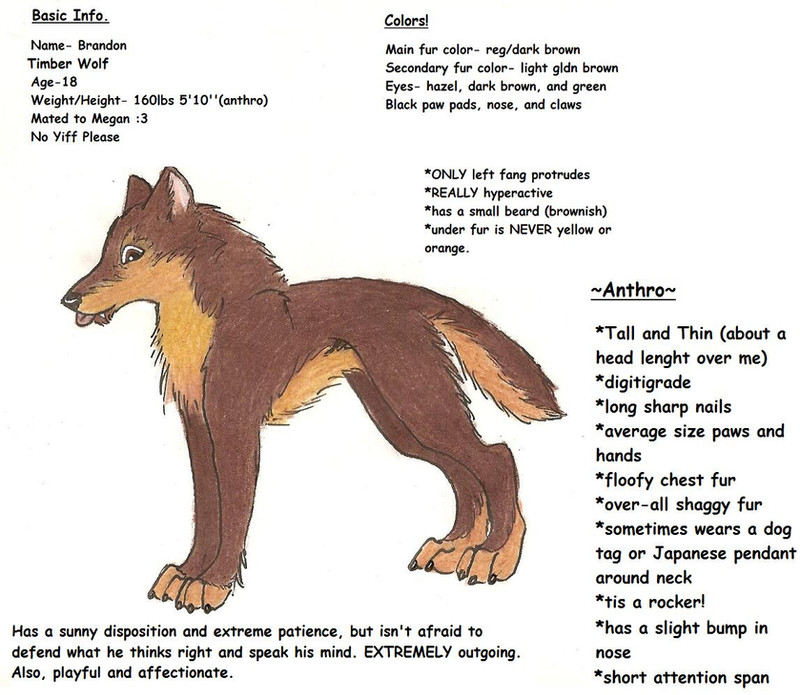 Basic Info.

Name- Brandon
Timber Wolf
Age-18
Weight/Height- 160lbs 5'10''(anthro)
Mated to Megan :3
No Yiff Please

Colors!

Main fur color- reg/dark brown
Secondary fur color- light gldn brown
Eyes- hazel, dark brown, and green
Black paw pads, nose, and claws

*ONLY left fang protrudes
*REALLY hyperactive
*has a small beard (brownish)
*under fur is NEVER yellow or orange.

~Anthro~

*Tall and Thin (about a head lenght over me)
*digitigrade
*long sharp nails
*average size paws and hands
*floofy chest fur
*over-all shaggy fur
*sometimes wears a dog tag or Japanese pendant around neck
*tis a rocker!
*has a slight bump in nose
*short attention span

Has a sunny disposition and extreme patience, but isn't afraid to defend what he thinks right and speak his mind. EXTREMELY outgoing. Also, playful and affectionate.